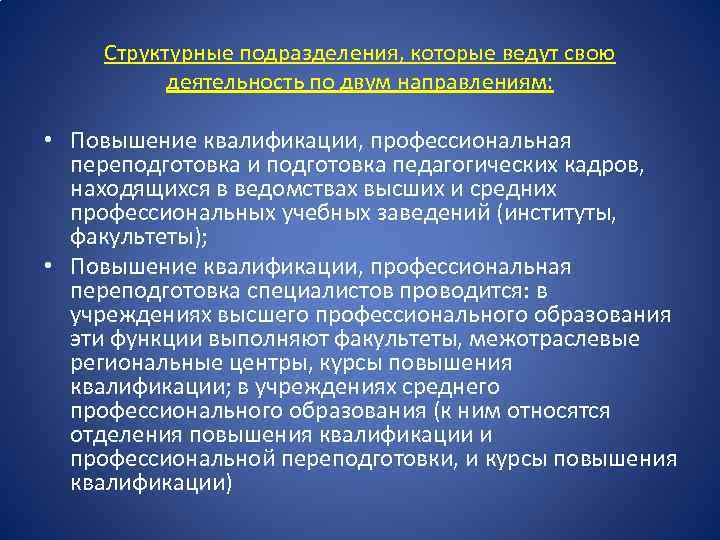 Структурные подразделения, которые ведут свою деятельность по двум направлениям:

• Повышение квалификации, профессиональная переподготовка и подготовка педагогических кадров, находящихся в ведомствах высших и средних профессиональных учебных заведений (институты, факультеты);

• Повышение квалификации, профессиональная переподготовка специалистов проводится: в учреждениях высшего профессионального образования эти функции выполняют факультеты, межотраслевые региональные центры, курсы повышения квалификации; в учреждениях среднего профессионального образования (к ним относятся отделения повышения квалификации и профессиональной переподготовки, и курсы повышения квалификации)